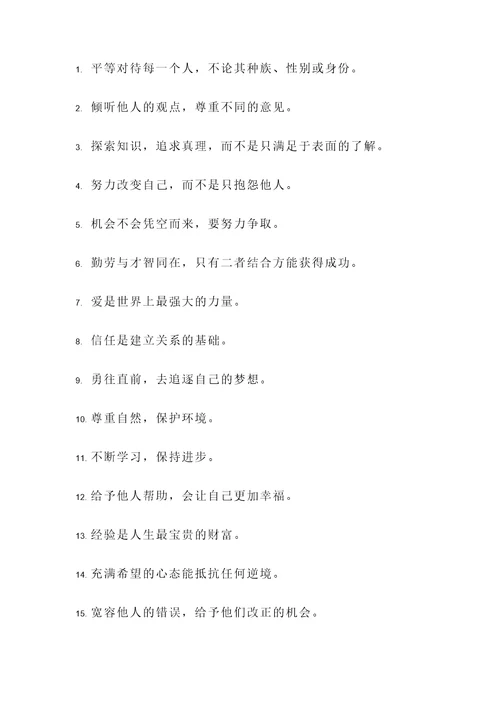 1. 平等对待每一个人，不论其种族、性别或身份。

2. 倾听他人的观点，尊重不同的意见。

3. 探索知识，追求真理，而不是只满足于表面的了解。

4. 努力改变自己，而不是只抱怨他人。

5. 机会不会凭空而来，要努力争取。

6. 勤劳与才智同在，只有二者结合方能获得成功。

7. 爱是世界上最强大的力量。

8. 信任是建立关系的基础。

9. 勇往直前，去追逐自己的梦想。

10. 尊重自然，保护环境。

11. 不断学习，保持进步。

12. 给予他人帮助，会让自己更加幸福。

13. 经验是人生最宝贵的财富。

14. 充满希望的心态能抵抗任何逆境。

15. 宽容他人的错误，给予他们改正的机会。